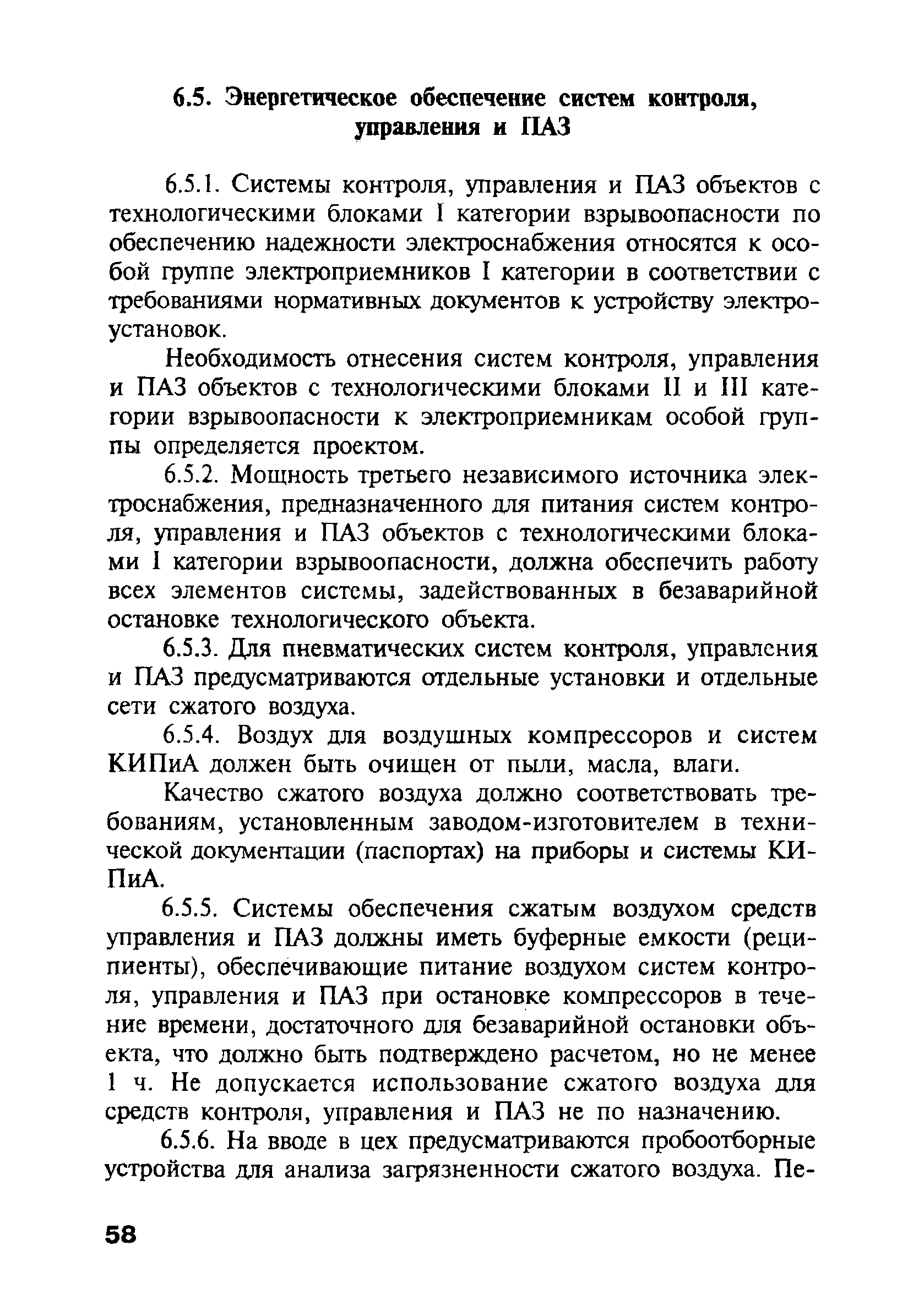 6.5. Энергетическое обеспечение систем контроля, управления и ПАЗ

6.5.1. Системы контроля, управления и ПАЗ объектов с технологическими блоками I категории взрывоопасности по обеспечению надежности электроснабжения относятся к особой группе электроприемников I категории в соответствии с требованиями нормативных документов к устройству электроустановок.

Необходимость отнесения систем контроля, управления и ПАЗ объектов с технологическими блоками II и III категории взрывоопасности к электроприемникам особой группы определяется проектом.

6.5.2. Мощность третьего независимого источника электроснабжения, предназначенного для питания систем контроля, управления и ПАЗ объектов с технологическими блоками I категории взрывоопасности, должна обеспечить работу всех элементов системы, задействованных в безаварийной остановке технологического объекта.

6.5.3. Для пневматических систем контроля, управления и ПАЗ предусматриваются отдельные установки и отдельные сети сжатого воздуха.

6.5.4. Воздух для воздушных компрессоров и систем КИПиА должен быть очищен от пыли, масла, влаги.

Качество сжатого воздуха должно соответствовать требованиям, установленным заводом-изготовителем в технической документации (паспортах) на приборы и системы КИПиА.

6.5.5. Системы обеспечения сжатым воздухом средств управления и ПАЗ должны иметь буферные емкости (реципиенты), обеспечивающие питание воздухом систем контроля, управления и ПАЗ при остановке компрессоров в течение времени, достаточного для безаварийной остановки объекта, что должно быть подтверждено расчетом, но не менее 1 ч. Не допускается использование сжатого воздуха для средств контроля, управления и ПАЗ не по назначению.

6.5.6. На вводе в цех предусматриваются пробоотборные устройства для анализа загрязненности сжатого воздуха. Пе-

58